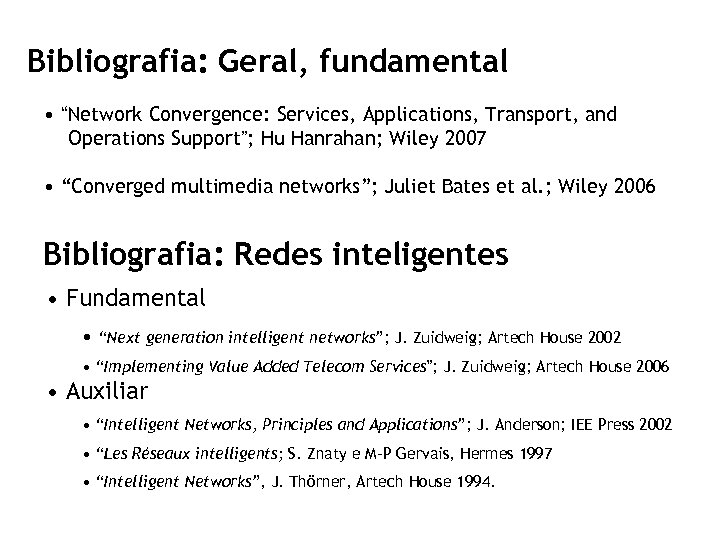 Bibliografia: Geral, fundamental

• "Network Convergence: Services, Applications, Transport, and Operations Support"; Hu Hanrahan; Wiley 2007

• "Converged multimedia networks"; Juliet Bates et al.; Wiley 2006

Bibliografia: Redes inteligentes

• Fundamental

• "Next generation intelligent networks"; J. Zuidweig; Artech House 2002

• "Implementing Value Added Telecom Services"; J. Zuidweig; Artech House 2006

• Auxiliar

• "Intelligent Networks, Principles and Applications"; J. Anderson; IEE Press 2002

• "Les Réseaux intelligents; S. Znaty e M-P Gervais, Hermes 1997

• "Intelligent Networks", J. Thörner, Artech House 1994.